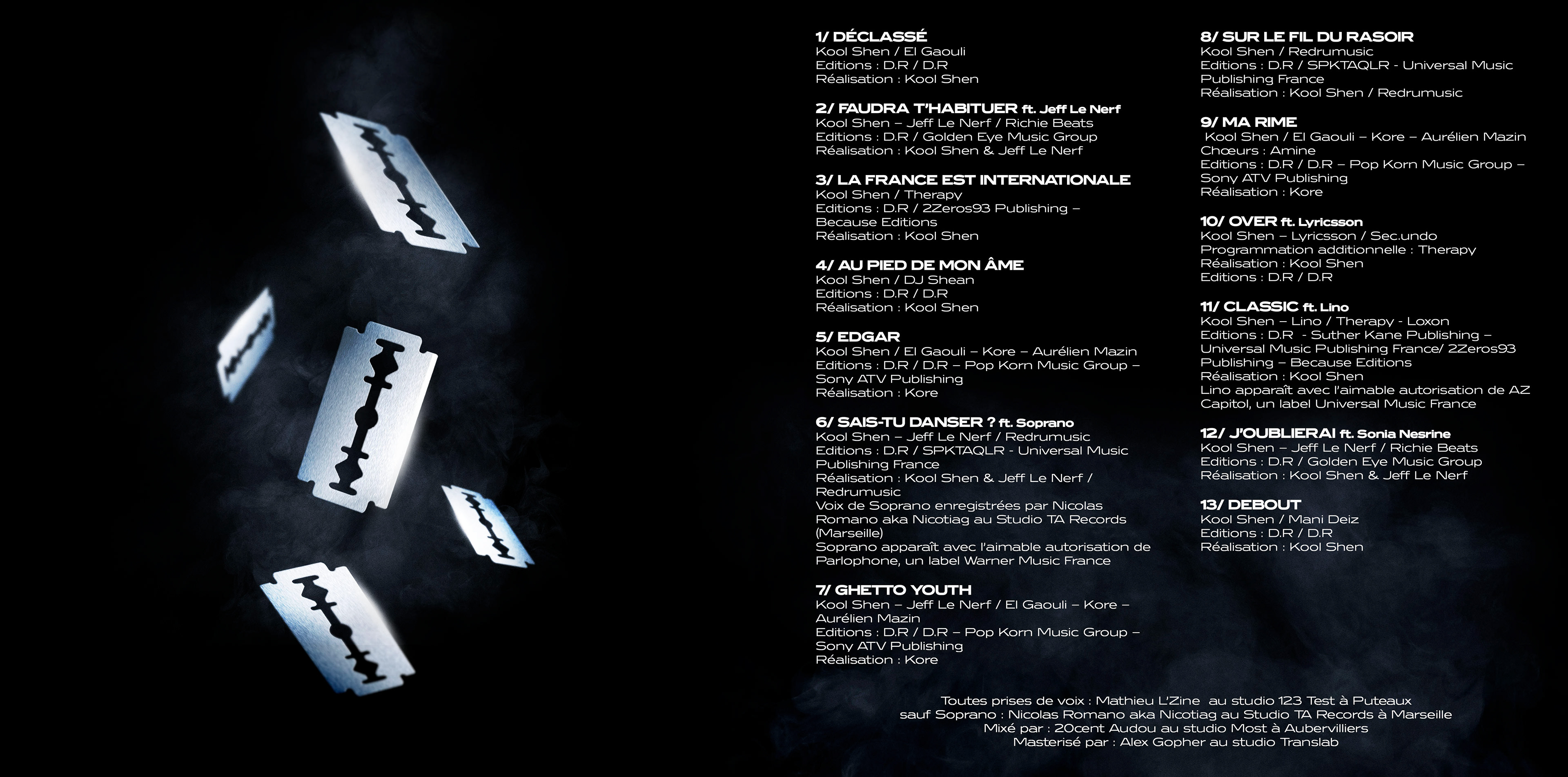 1/ DÉCLASSÉ
Kool Shen / El Gaouli
Editions : D.R / D.R
Réalisation : Kool Shen

2/ FAUDRA T'HABITUER ft. Jeff Le Nerf
Kool Shen – Jeff Le Nerf / Richie Beats
Editions : D.R / Golden Eye Music Group
Réalisation : Kool Shen & Jeff Le Nerf

3/ LA FRANCE EST INTERNATIONALE
Kool Shen / Therapy
Editions : D.R / 2Zeros93 Publishing – Because Editions
Réalisation : Kool Shen

4/ AU PIED DE MON ÂME
Kool Shen / DJ Shean
Editions : D.R / D.R
Réalisation : Kool Shen

5/ EDGAR
Kool Shen / El Gaouli – Kore – Aurélien Mazin
Editions : D.R / D.R – Pop Korn Music Group – Sony ATV Publishing
Réalisation : Kore

6/ SAIS-TU DANSER ? ft. Soprano
Kool Shen – Jeff Le Nerf / Redrumusic
Editions : D.R / SPKTAQLR - Universal Music Publishing France
Réalisation : Kool Shen & Jeff Le Nerf / Redrumusic
Voix de Soprano enregistrées par Nicolas Romano aka Nicotiag au Studio TA Records (Marseille)
Soprano apparaît avec l'aimable autorisation de Parlophone, un label Warner Music France

7/ GHETTO YOUTH
Kool Shen – Jeff Le Nerf / El Gaouli – Kore – Aurélien Mazin
Editions : D.R / D.R – Pop Korn Music Group – Sony ATV Publishing
Réalisation : Kore

8/ SUR LE FIL DU RASOIR
Kool Shen / Redrumusic
Editions : D.R / SPKTAQLR - Universal Music Publishing France
Réalisation : Kool Shen / Redrumusic

9/ MA RIME
Kool Shen / El Gaouli – Kore – Aurélien Mazin
Chœurs : Amine
Editions : D.R / D.R – Pop Korn Music Group – Sony ATV Publishing
Réalisation : Kore

10/ OVER ft. Lyricsson
Kool Shen – Lyricsson / Sec.undo
Programmation additionnelle : Therapy
Réalisation : Kool Shen
Editions : D.R / D.R

11/ CLASSIC ft. Lino
Kool Shen – Lino / Therapy - Loxon
Editions : D.R - Suther Kane Publishing – Universal Music Publishing France/ 2Zeros93 Publishing – Because Editions
Réalisation : Kool Shen
Lino apparaît avec l'aimable autorisation de AZ Capitol, un label Universal Music France

12/ J'OUBLIERAI ft. Sonia Nesrine
Kool Shen – Jeff Le Nerf / Richie Beats
Editions : D.R / Golden Eye Music Group
Réalisation : Kool Shen & Jeff Le Nerf

13/ DEBOUT
Kool Shen / Mani Deiz
Editions : D.R / D.R
Réalisation : Kool Shen

Toutes prises de voix : Mathieu L'Zine au studio 123 Test à Puteaux
sauf Soprano : Nicolas Romano aka Nicotiag au Studio TA Records à Marseille
Mixé par : 20cent Audou au studio Most à Aubervilliers
Masterisé par : Alex Gopher au studio Translab